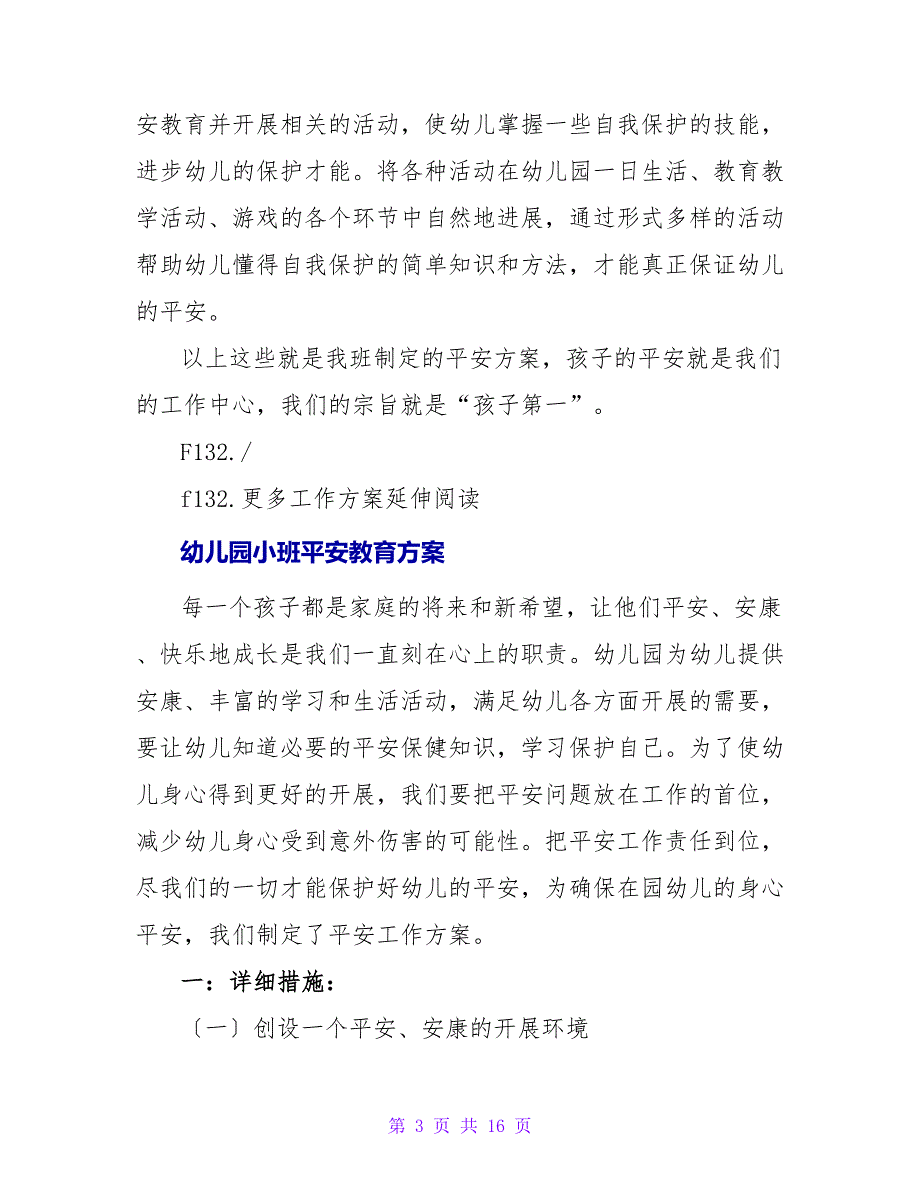 安教育并开展相关的活动，使幼儿掌握一些自我保护的技能，进步幼儿的保护才能。将各种活动在幼儿园一日生活、教育教学活动、游戏的各个环节中自然地进展，通过形式多样的活动帮助幼儿懂得自我保护的简单知识和方法，才能真正保证幼儿的平安。

以上这些就是我班制定的平安方案，孩子的平安就是我们的工作中心，我们的宗旨就是“孩子第一”。

F132./

f132.更多工作方案延伸阅读

幼儿园小班平安教育方案

每一个孩子都是家庭的将来和新希望，让他们平安、安康、快乐地成长是我们一直刻在心上的职责。幼儿园为幼儿提供安康、丰富的学习和生活活动，满足幼儿各方面开展的需要，要让幼儿知道必要的平安保健知识，学习保护自己。为了使幼儿身心得到更好的开展，我们要把平安问题放在工作的首位，减少幼儿身心受到意外伤害的可能性。把平安工作责任到位，尽我们的一切才能保护好幼儿的平安，为确保在园幼儿的身心平安，我们制定了平安工作方案。

一：详细措施：

〔一〕创设一个平安、安康的开展环境

第 3 页 共 16 页